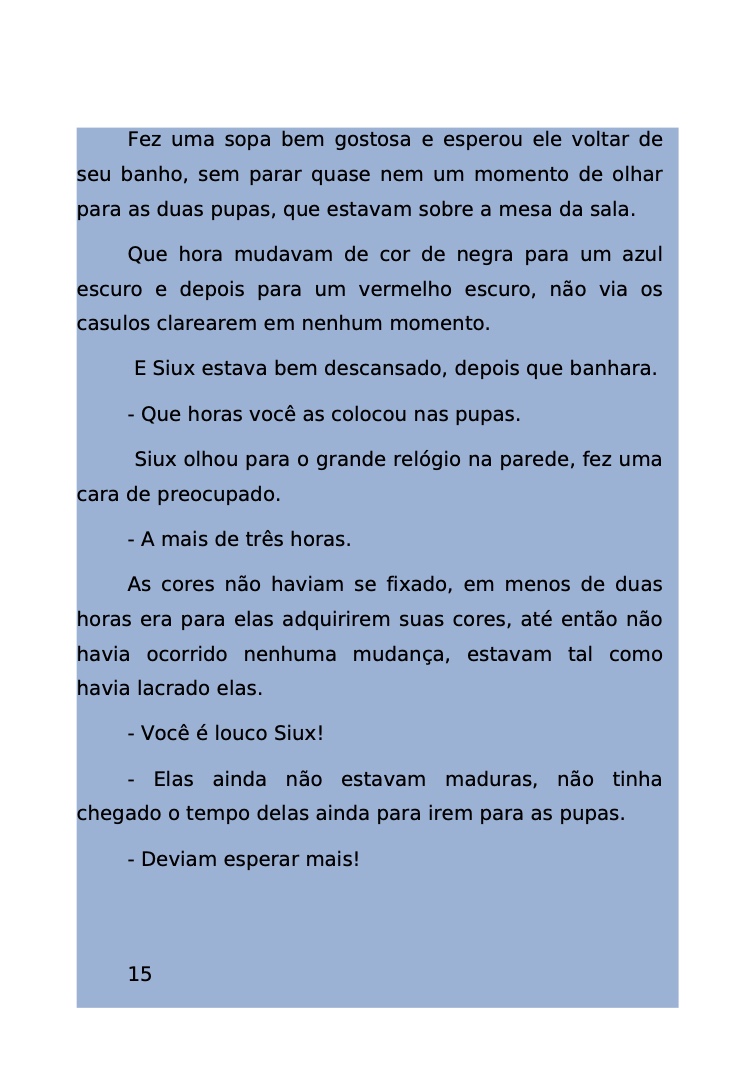 Fez uma sopa bem gostosa e esperou ele voltar de seu banho, sem parar quase nem um momento de olhar para as duas pupas, que estavam sobre a mesa da sala.

Que hora mudavam de cor de negra para um azul escuro e depois para um vermelho escuro, não via os casulos clarearem em nenhum momento.

E Siux estava bem descansado, depois que banhara.

- Que horas você as colocou nas pupas.

Siux olhou para o grande relógio na parede, fez uma cara de preocupado.

- A mais de três horas.

As cores não haviam se fixado, em menos de duas horas era para elas adquirirem suas cores, até então não havia ocorrido nenhuma mudança, estavam tal como havia lacrado elas.

- Você é louco Siux!

- Elas ainda não estavam maduras, não tinha chegado o tempo delas ainda para irem para as pupas.

- Deviam esperar mais!

15